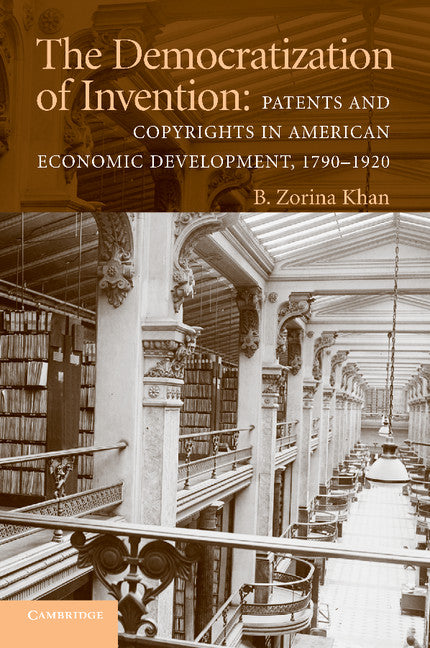 The Democratization of Invention: PATENTS AND COPYRIGHTS IN AMERICAN ECONOMIC DEVELOPMENT, 1790–1920

B. Zorina Khan

CAMBRIDGE